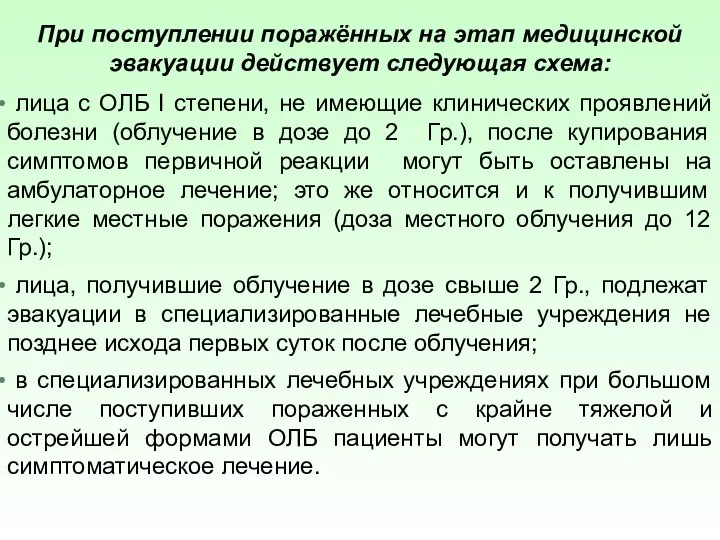 При поступлении поражённых на этап медицинской эвакуации действует следующая схема:

• лица с ОЛБ I степени, не имеющие клинических проявлений болезни (облучение в дозе до 2 Гр.), после купирования симптомов первичной реакции могут быть оставлены на амбулаторное лечение; это же относится и к получившим легкие местные поражения (доза местного облучения до 12 Гр.);

• лица, получившие облучение в дозе свыше 2 Гр., подлежат эвакуации в специализированные лечебные учреждения не позднее исхода первых суток после облучения;

• в специализированных лечебных учреждениях при большом числе поступивших пораженных с крайне тяжелой и острейшей формами ОЛБ пациенты могут получать лишь симптоматическое лечение.